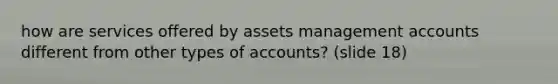 how are services offered by assets management accounts different from other types of accounts? (slide 18)